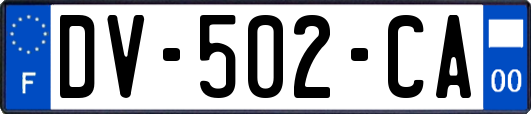 F
DV-502-CA
00